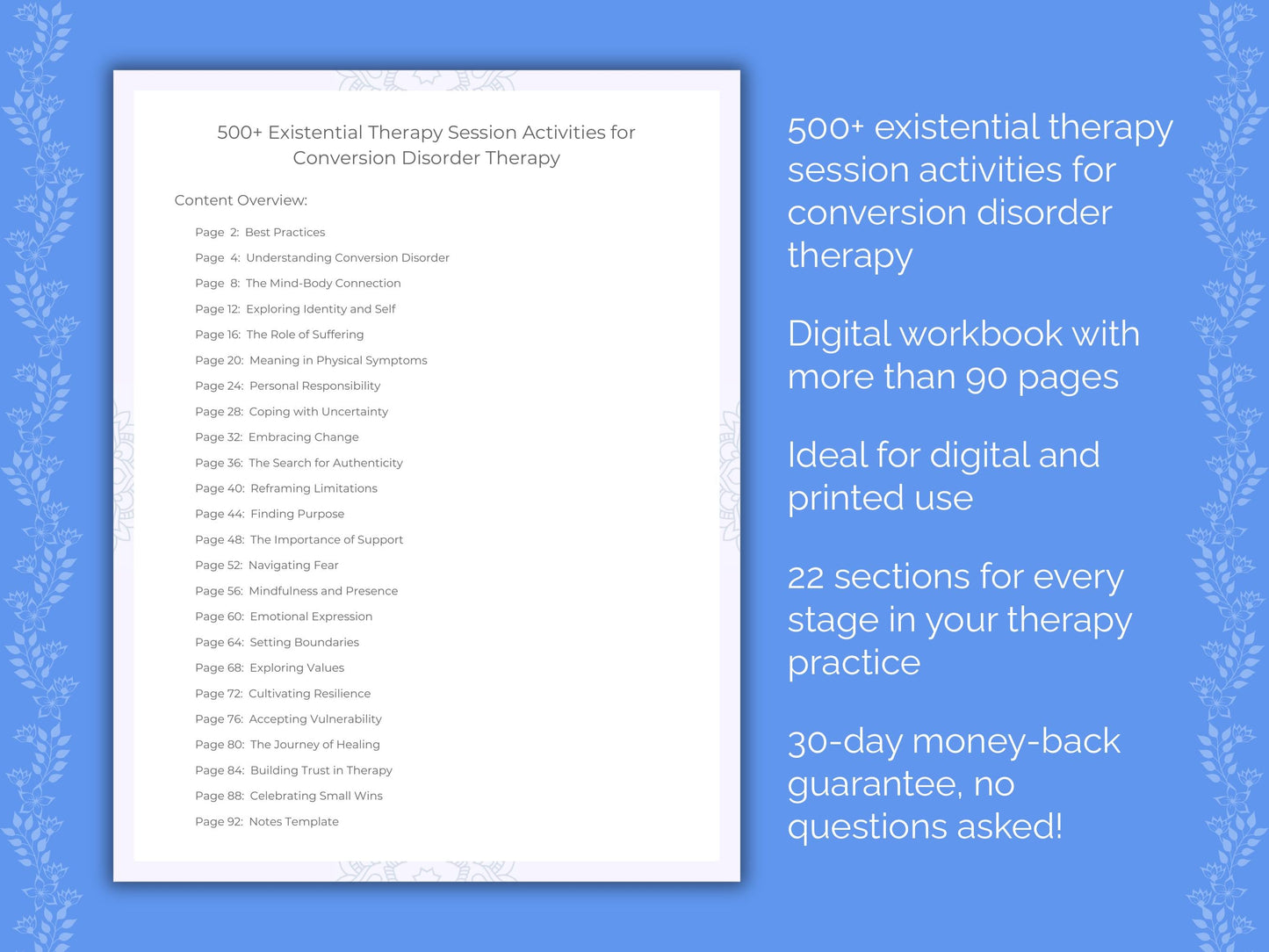 500+ Existential Therapy Session Activities for Conversion Disorder Therapy

Content Overview:

Page 2: Best Practices
Page 4: Understanding Conversion Disorder
Page 8: The Mind-Body Connection
Page 12: Exploring Identity and Self
Page 16: The Role of Suffering
Page 20: Meaning in Physical Symptoms
Page 24: Personal Responsibility
Page 28: Coping with Uncertainty
Page 32: Embracing Change
Page 36: The Search for Authenticity
Page 40: Reframing Limitations
Page 44: Finding Purpose
Page 48: The Importance of Support
Page 52: Navigating Fear
Page 56: Mindfulness and Presence
Page 60: Emotional Expression
Page 64: Setting Boundaries
Page 68: Exploring Values
Page 72: Cultivating Resilience
Page 76: Accepting Vulnerability
Page 80: The Journey of Healing
Page 84: Building Trust in Therapy
Page 88: Celebrating Small Wins
Page 92: Notes Template

500+ existential therapy session activities for conversion disorder therapy

Digital workbook with more than 90 pages

Ideal for digital and printed use

22 sections for every stage in your therapy practice

30-day money-back guarantee, no questions asked!